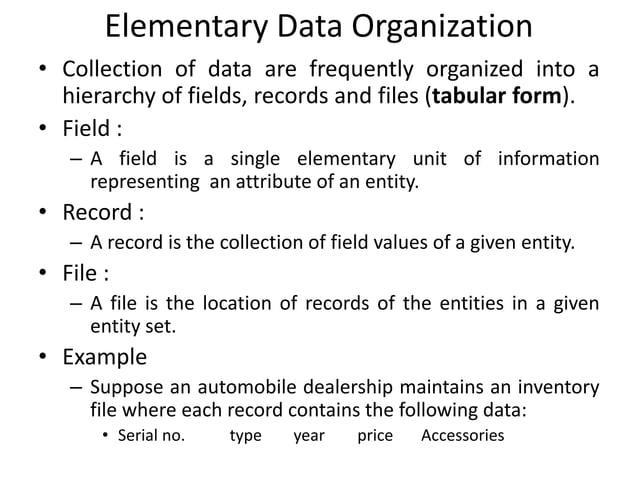 Elementary Data Organization

• Collection of data are frequently organized into a hierarchy of fields, records and files (**tabular form**).

• Field :
– A field is a single elementary unit of information representing an attribute of an entity.

• Record :
– A record is the collection of field values of a given entity.

• File :
– A file is the location of records of the entities in a given entity set.

• Example
– Suppose an automobile dealership maintains an inventory file where each record contains the following data:
• Serial no. type year price Accessories